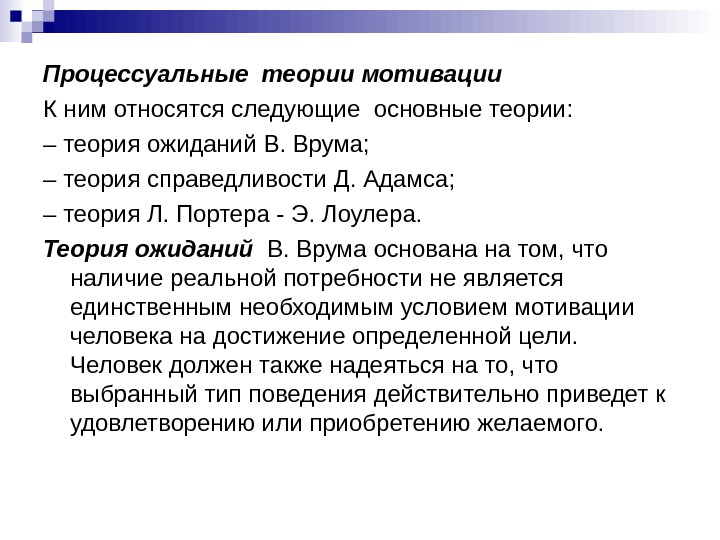 Процессуальные теории мотивации

К ним относятся следующие основные теории:

– теория ожиданий В. Врума;

– теория справедливости Д. Адамса;

– теория Л. Портера - Э. Лоулера.

Теория ожиданий В. Врума основана на том, что наличие реальной потребности не является единственным необходимым условием мотивации человека на достижение определенной цели. Человек должен также надеяться на то, что выбранный тип поведения действительно приведет к удовлетворению или приобретению желаемого.